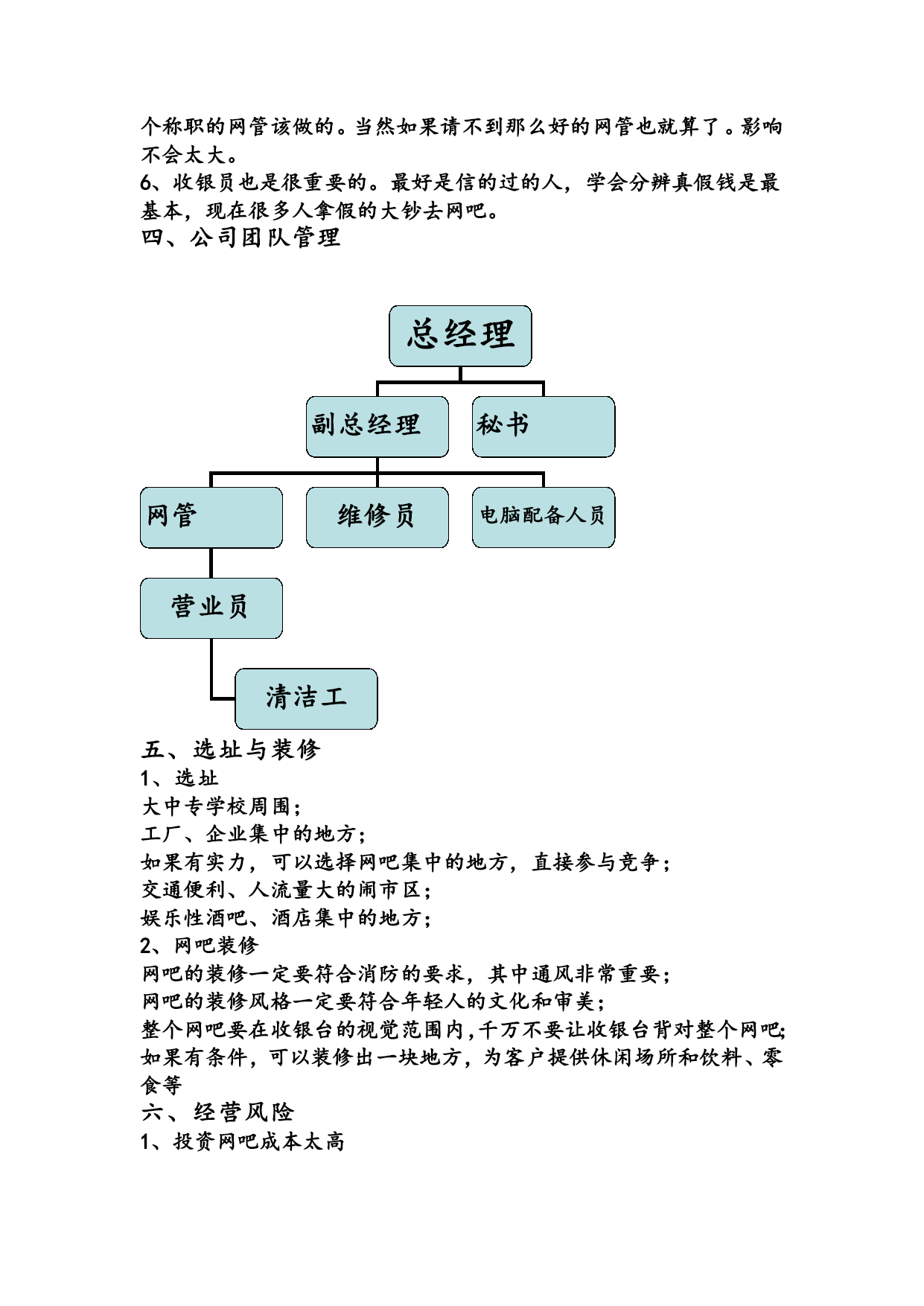 个称职的网管该做的。当然如果请不到那么好的网管也就算了。影响不会太大。
6、收银员也是很重要的。最好是信的过的人，学会分辨真假钱是最基本，现在很多人拿假的大钞去网吧。
四、公司团队管理

总经理
副总经理
秘书
网管
维修员
电脑配备人员
营业员
清洁工

五、选址与装修
1、选址
大中专学校周围；
工厂、企业集中的地方；
如果有实力，可以选择网吧集中的地方，直接参与竞争；
交通便利、人流量大的闹市区；
娱乐性酒吧、酒店集中的地方；
2、网吧装修
网吧的装修一定要符合消防的要求，其中通风非常重要；
网吧的装修风格一定要符合年轻人的文化和审美；
整个网吧要在收银台的视觉范围内，千万不要让收银台背对整个网吧；
如果有条件，可以装修出一块地方，为客户提供休闲场所和饮料、零食等
六、经营风险
1、投资网吧成本太高